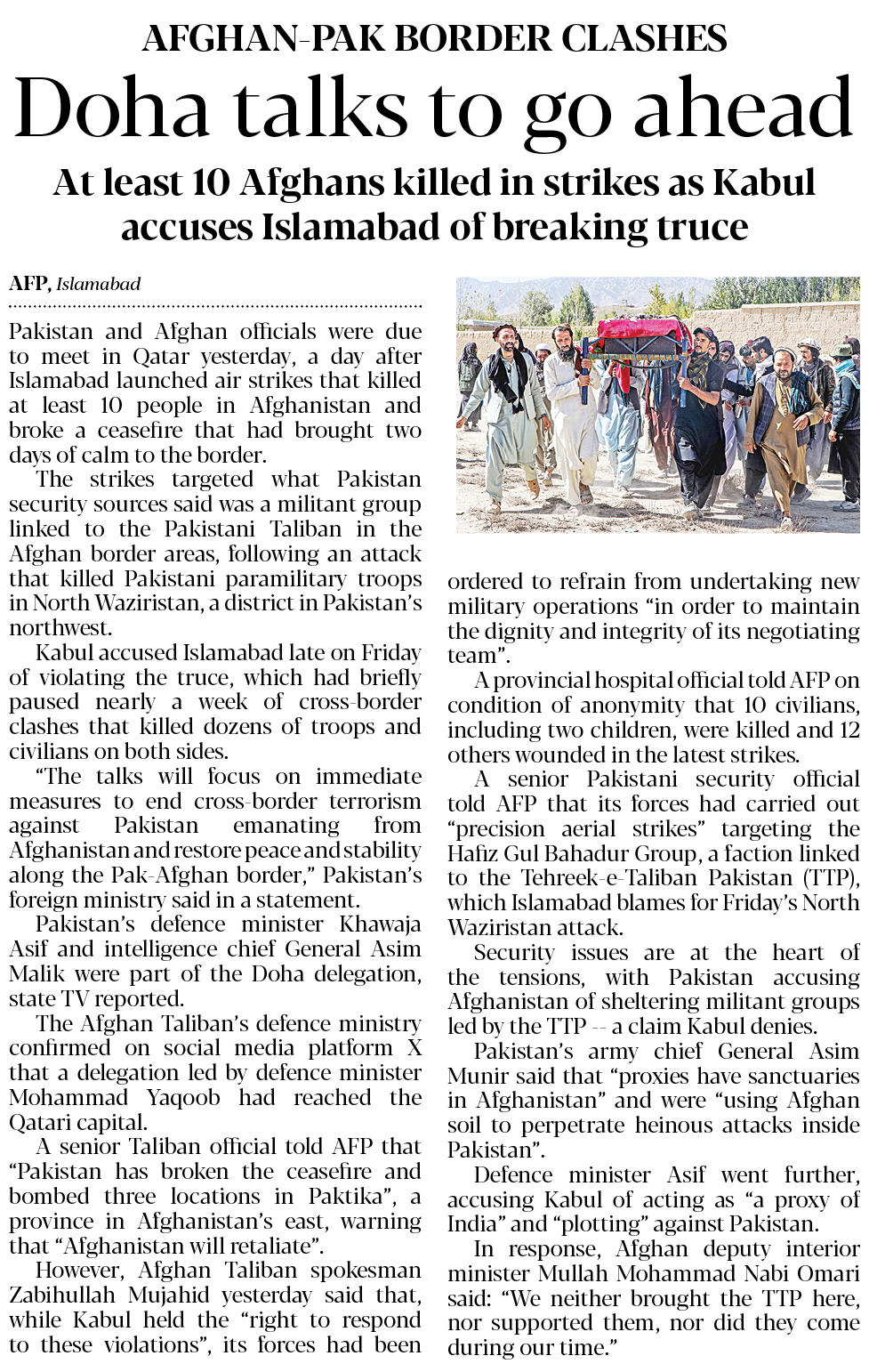 AFGHAN-PAK BORDER CLASHES

Doha talks to go ahead

At least 10 Afghans killed in strikes as Kabul accuses Islamabad of breaking truce

AFP, Islamabad

Pakistan and Afghan officials were due to meet in Qatar yesterday, a day after Islamabad launched air strikes that killed at least 10 people in Afghanistan and broke a ceasefire that had brought two days of calm to the border.

The strikes targeted what Pakistan security sources said was a militant group linked to the Pakistani Taliban in the Afghan border areas, following an attack that killed Pakistani paramilitary troops in North Waziristan, a district in Pakistan's northwest.

Kabul accused Islamabad late on Friday of violating the truce, which had briefly paused nearly a week of cross-border clashes that killed dozens of troops and civilians on both sides.

"The talks will focus on immediate measures to end cross-border terrorism against Pakistan emanating from Afghanistan and restore peace and stability along the Pak-Afghan border," Pakistan's foreign ministry said in a statement.

Pakistan's defence minister Khawaja Asif and intelligence chief General Asim Malik were part of the Doha delegation, state TV reported.

The Afghan Taliban's defence ministry confirmed on social media platform X that a delegation led by defence minister Mohammad Yaqoob had reached the Qatari capital.

A senior Taliban official told AFP that "Pakistan has broken the ceasefire and bombed three locations in Paktika", a province in Afghanistan's east, warning that "Afghanistan will retaliate".

However, Afghan Taliban spokesman Zabihullah Mujahid yesterday said that, while Kabul held the "right to respond to these violations", its forces had been ordered to refrain from undertaking new military operations "in order to maintain the dignity and integrity of its negotiating team".

A provincial hospital official told AFP on condition of anonymity that 10 civilians, including two children, were killed and 12 others wounded in the latest strikes.

A senior Pakistani security official told AFP that its forces had carried out "precision aerial strikes" targeting the Hafiz Gul Bahadur Group, a faction linked to the Tehreek-e-Taliban Pakistan (TTP), which Islamabad blames for Friday's North Waziristan attack.

Security issues are at the heart of the tensions, with Pakistan accusing Afghanistan of sheltering militant groups led by the TTP -- a claim Kabul denies.

Pakistan's army chief General Asim Munir said that "proxies have sanctuaries in Afghanistan" and were "using Afghan soil to perpetrate heinous attacks inside Pakistan".

Defence minister Asif went further, accusing Kabul of acting as "a proxy of India" and "plotting" against Pakistan.

In response, Afghan deputy interior minister Mullah Mohammad Nabi Omari said: "We neither brought the TTP here, nor supported them, nor did they come during our time."